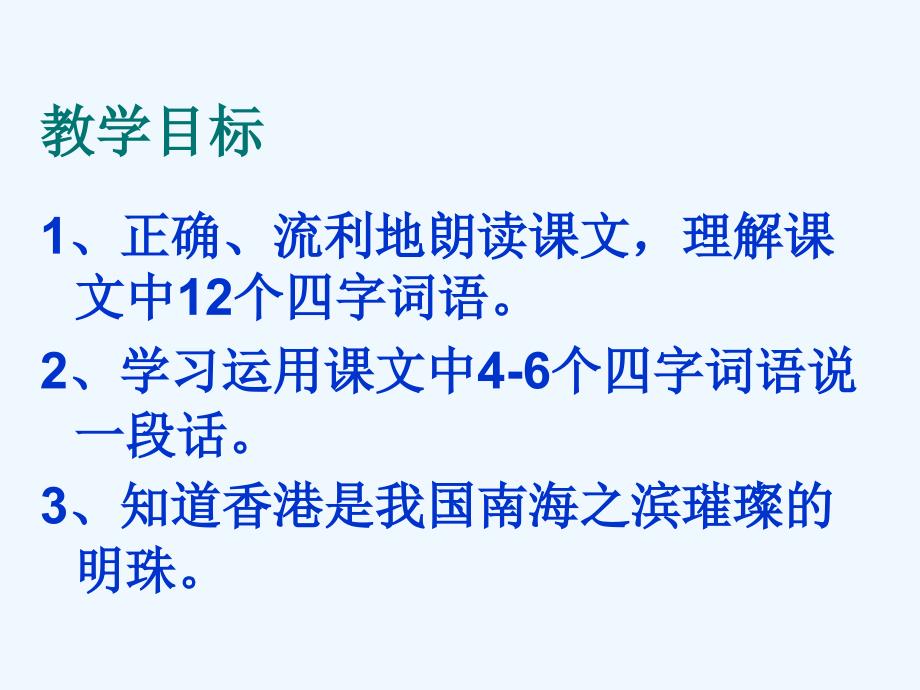 教学目标

1、正确、流利地朗读课文，理解课文中12个四字词语。

2、学习运用课文中4-6个四字词语说一段话。

3、知道香港是我国南海之滨璀璨的明珠。